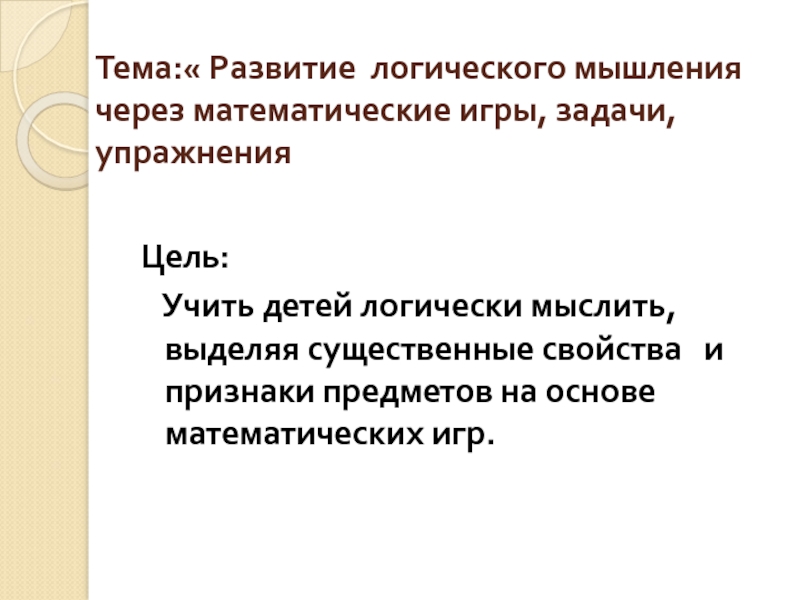 Тема:« Развитие логического мышления через математические игры, задачи, упражнения

Цель:

Учить детей логически мыслить, выделяя существенные свойства и признаки предметов на основе математических игр.